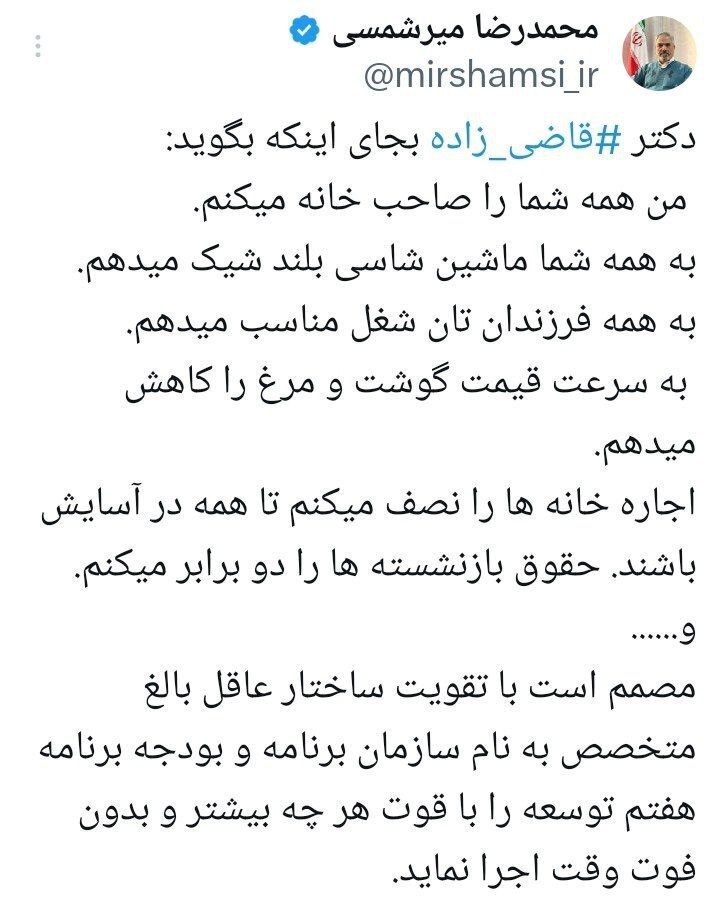 محمدرضا میرشمسی
@mirshamsi_ir

دکتر #قاضی_زاده بجای اینکه بگوید:
من همه شما را صاحب خانه میکنم.
به همه شما ماشین شاسی بلند شیک میدهم.
به همه فرزندان تان شغل مناسب میدهم.
به سرعت قیمت گوشت و مرغ را کاهش میدهم.
اجاره خانه ها را نصف میکنم تا همه در آسایش باشند. حقوق بازنشسته ها را دو برابر میکنم.
و......
مصمم است با تقویت ساختار عاقل بالغ متخصص به نام سازمان برنامه و بودجه برنامه هفتم توسعه را با قوت هر چه بیشتر و بدون فوت وقت اجرا نماید.